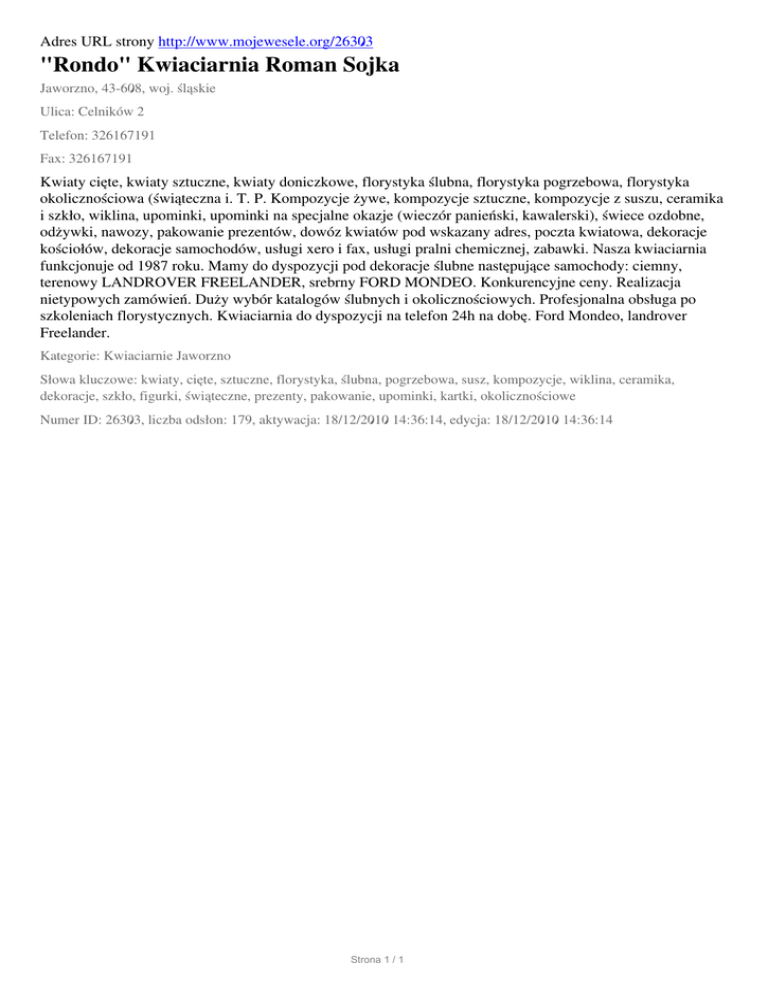 Adres URL strony http://www.mojewesele.org/26303

"Rondo" Kwiaciarnia Roman Sojka

Jaworzno, 43-608, woj. śląskie

Ulica: Celników 2

Telefon: 326167191

Fax: 326167191

Kwiaty cięte, kwiaty sztuczne, kwiaty doniczkowe, florystyka ślubna, florystyka pogrzebowa, florystyka okolicznościowa (świąteczna i. T. P. Kompozycje żywe, kompozycje sztuczne, kompozycje z suszu, ceramika i szkło, wiklina, upominki, upominki na specjalne okazje (wieczór panieński, kawalerski), świece ozdobne, odżywki, nawozy, pakowanie prezentów, dowóz kwiatów pod wskazany adres, poczta kwiatowa, dekoracje kościołów, dekoracje samochodów, usługi xero i fax, usługi pralni chemicznej, zabawki. Nasza kwiaciarnia funkcjonuje od 1987 roku. Mamy do dyspozycji pod dekoracje ślubne następujące samochody: ciemny, terenowy LANDROVER FREELANDER, srebrny FORD MONDEO. Konkurencyjne ceny. Realizacja nietypowych zamówień. Duży wybór katalogów ślubnych i okolicznościowych. Profesjonalna obsługa po szkoleniach florystycznych. Kwiaciarnia do dyspozycji na telefon 24h na dobę. Ford Mondeo, landrover Freelander.

Kategorie: Kwiaciarnie Jaworzno

Słowa kluczowe: kwiaty, cięte, sztuczne, florystyka, ślubna, pogrzebowa, susz, kompozycje, wiklina, ceramika, dekoracje, szkło, figurki, świąteczne, prezenty, pakowanie, upominki, kartki, okolicznościowe

Numer ID: 26303, liczba odsłon: 179, aktywacja: 18/12/2010 14:36:14, edycja: 18/12/2010 14:36:14

Strona 1 / 1